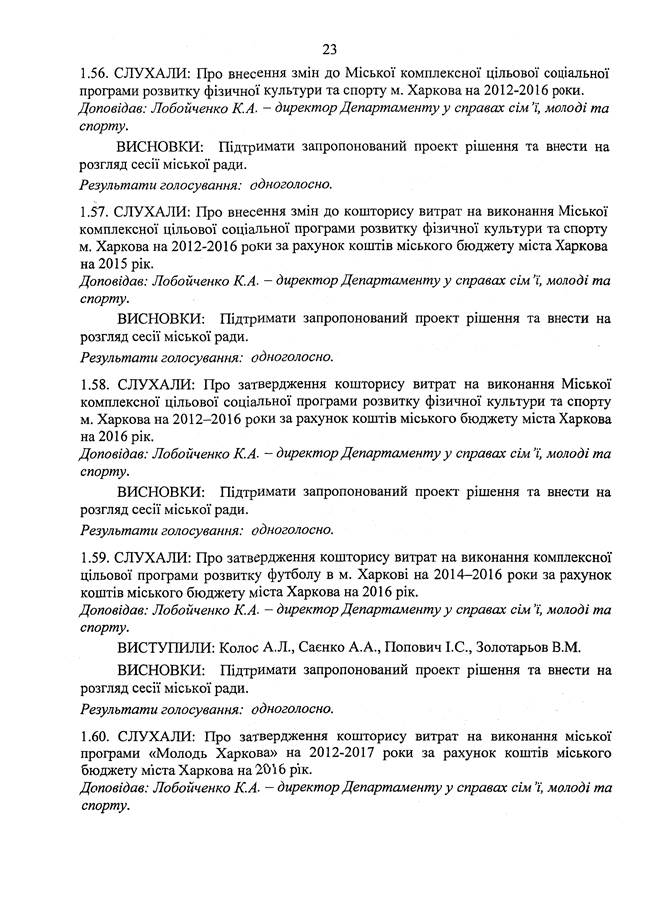 23

1.56. СЛУХАЛИ: Про внесення змін до Міської комплексної цільової соціальної програми розвитку фізичної культури та спорту м. Харкова на 2012-2016 роки.
Доповідав: Лобойченко К.А. – директор Департаменту у справах сім'ї, молоді та спорту.

ВИСНОВКИ: Підтримати запропонований проект рішення та внести на розгляд сесії міської ради.
Результати голосування: одноголосно.

1.57. СЛУХАЛИ: Про внесення змін до кошторису витрат на виконання Міської комплексної цільової соціальної програми розвитку фізичної культури та спорту м. Харкова на 2012-2016 роки за рахунок коштів міського бюджету міста Харкова на 2015 рік.
Доповідав: Лобойченко К.А. – директор Департаменту у справах сім'ї, молоді та спорту.

ВИСНОВКИ: Підтримати запропонований проект рішення та внести на розгляд сесії міської ради.
Результати голосування: одноголосно.

1.58. СЛУХАЛИ: Про затвердження кошторису витрат на виконання Міської комплексної цільової соціальної програми розвитку фізичної культури та спорту м. Харкова на 2012–2016 роки за рахунок коштів міського бюджету міста Харкова на 2016 рік.
Доповідав: Лобойченко К.А. – директор Департаменту у справах сім'ї, молоді та спорту.

ВИСНОВКИ: Підтримати запропонований проект рішення та внести на розгляд сесії міської ради.
Результати голосування: одноголосно.

1.59. СЛУХАЛИ: Про затвердження кошторису витрат на виконання комплексної цільової програми розвитку футболу в м. Харкові на 2014–2016 роки за рахунок коштів міського бюджету міста Харкова на 2016 рік.
Доповідав: Лобойченко К.А. – директор Департаменту у справах сім'ї, молоді та спорту.

ВИСТУПИЛИ: Колос А.Л., Саєнко А.А., Попович І.С., Золотарьов В.М.

ВИСНОВКИ: Підтримати запропонований проект рішення та внести на розгляд сесії міської ради.
Результати голосування: одноголосно.

1.60. СЛУХАЛИ: Про затвердження кошторису витрат на виконання міської програми «Молодь Харкова» на 2012-2017 роки за рахунок коштів міського бюджету міста Харкова на 2016 рік.
Доповідав: Лобойченко К.А. – директор Департаменту у справах сім'ї, молоді та спорту.